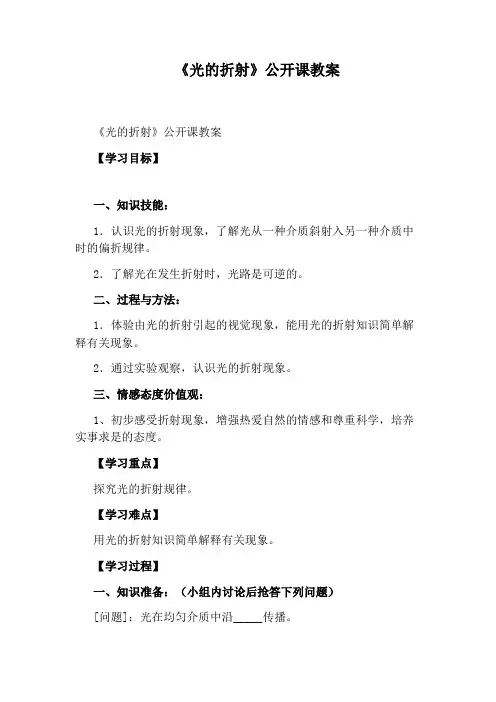 《光的折射》公开课教案

《光的折射》公开课教案

【学习目标】

一、知识技能：

1．认识光的折射现象，了解光从一种介质斜射入另一种介质中时的偏折规律。

2．了解光在发生折射时，光路是可逆的。

二、过程与方法：

1．体验由光的折射引起的视觉现象，能用光的折射知识简单解释有关现象。

2．通过实验观察，认识光的折射现象。

三、情感态度价值观：

1、初步感受折射现象，增强热爱自然的情感和尊重科学，培养实事求是的态度。

【学习重点】

探究光的折射规律。

【学习难点】

用光的折射知识简单解释有关现象。

【学习过程】

一、知识准备：（小组内讨论后抢答下列问题）

[问题]：光在均匀介质中沿_____传播。